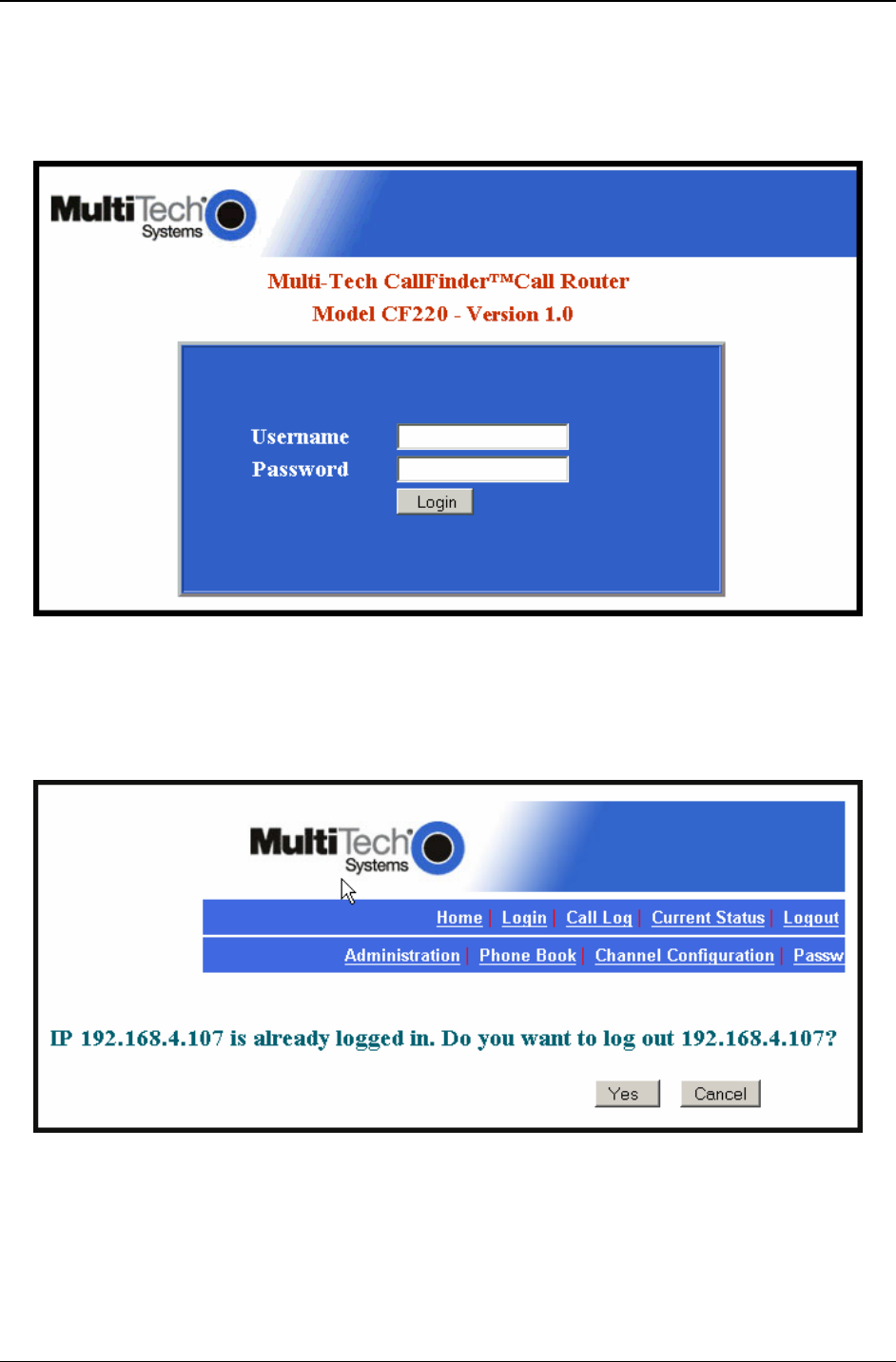 MultiTech Systems

Multi-Tech CallFinder™Call Router
Model CF220 - Version 1.0

Username
Password
Login

MultiTech Systems

Home | Login | Call Log | Current Status | Logout
Administration | Phone Book | Channel Configuration | Passw

IP 192.168.4.107 is already logged in. Do you want to log out 192.168.4.107?

Yes Cancel